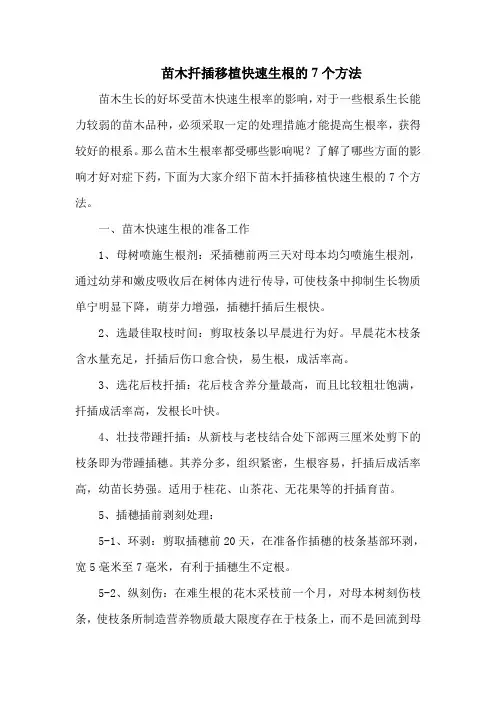 苗木扦插移植快速生根的 7 个方法

苗木生长的好坏受苗木快速生根率的影响，对于一些根系生长能力较弱的苗木品种，必须采取一定的处理措施才能提高生根率，获得较好的根系。那么苗木生根率都受哪些影响呢？了解了哪些方面的影响才好对症下药，下面为大家介绍下苗木扦插移植快速生根的 7 个方法。

一、苗木快速生根的准备工作

1、母树喷施生根剂：采插穗前两三天对母本均匀喷施生根剂，通过幼芽和嫩皮吸收后在树体内进行传导，可使枝条中抑制生长物质单宁明显下降，萌芽力增强，插穗扦插后生根快。

2、选最佳取枝时间：剪取枝条以早晨进行为好。早晨花木枝条含水量充足，扦插后伤口愈合快，易生根，成活率高。

3、选花后枝扦插：花后枝含养分量最高，而且比较粗壮饱满，扦插成活率高，发根长叶快。

4、壮技带踵扦插：从新枝与老枝结合处下部两三厘米处剪下的枝条即为带踵插穗。其养分多，组织紧密，生根容易，扦插后成活率高，幼苗长势强。适用于桂花、山茶花、无花果等的扦插育苗。

5、插穗插前剥刻处理：

5-1、环剥：剪取插穗前 20 天，在准备作插穗的枝条基部环剥，宽 5 毫米至 7 毫米，有利于插穗生不定根。

5-2、纵刻伤：在难生根的花木采枝前一个月，对母本树刻伤枝条，使枝条所制造营养物质最大限度存在于枝条上，而不是回流到母